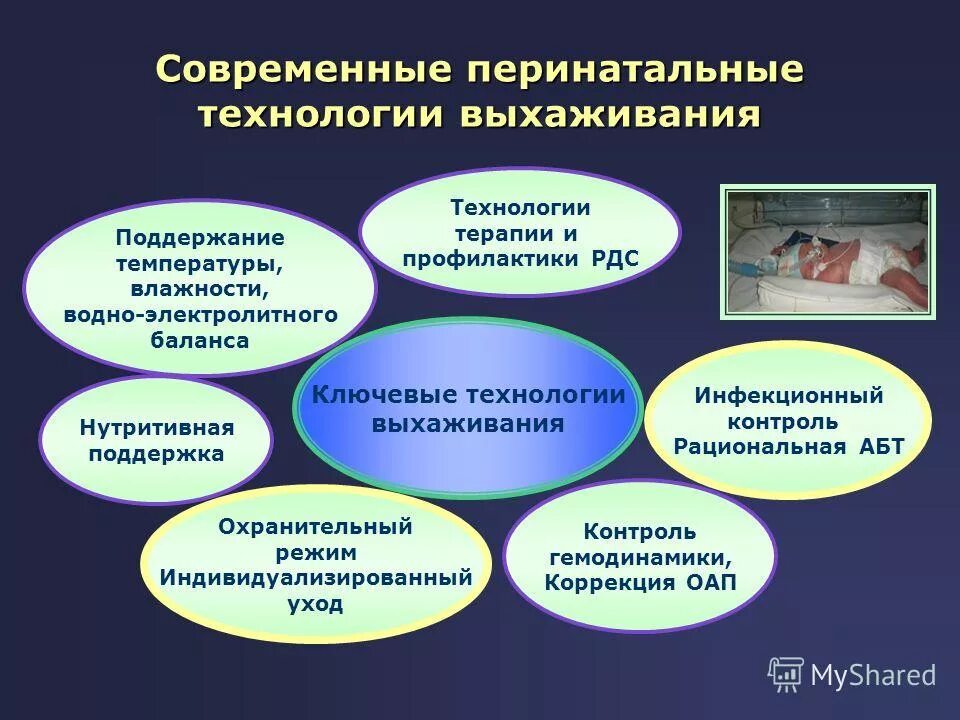 Современные перинатальные технологии выхаживания

Поддержание температуры, влажности, водно-электролитного баланса

Технологии терапии и профилактики РДС

Ключевые технологии выхаживания

Нутритивная поддержка

Инфекционный контроль Рациональная АБТ

Охранительный режим Индивидуализированный уход

Контроль гемодинамики, Коррекция ОАП

MyShared